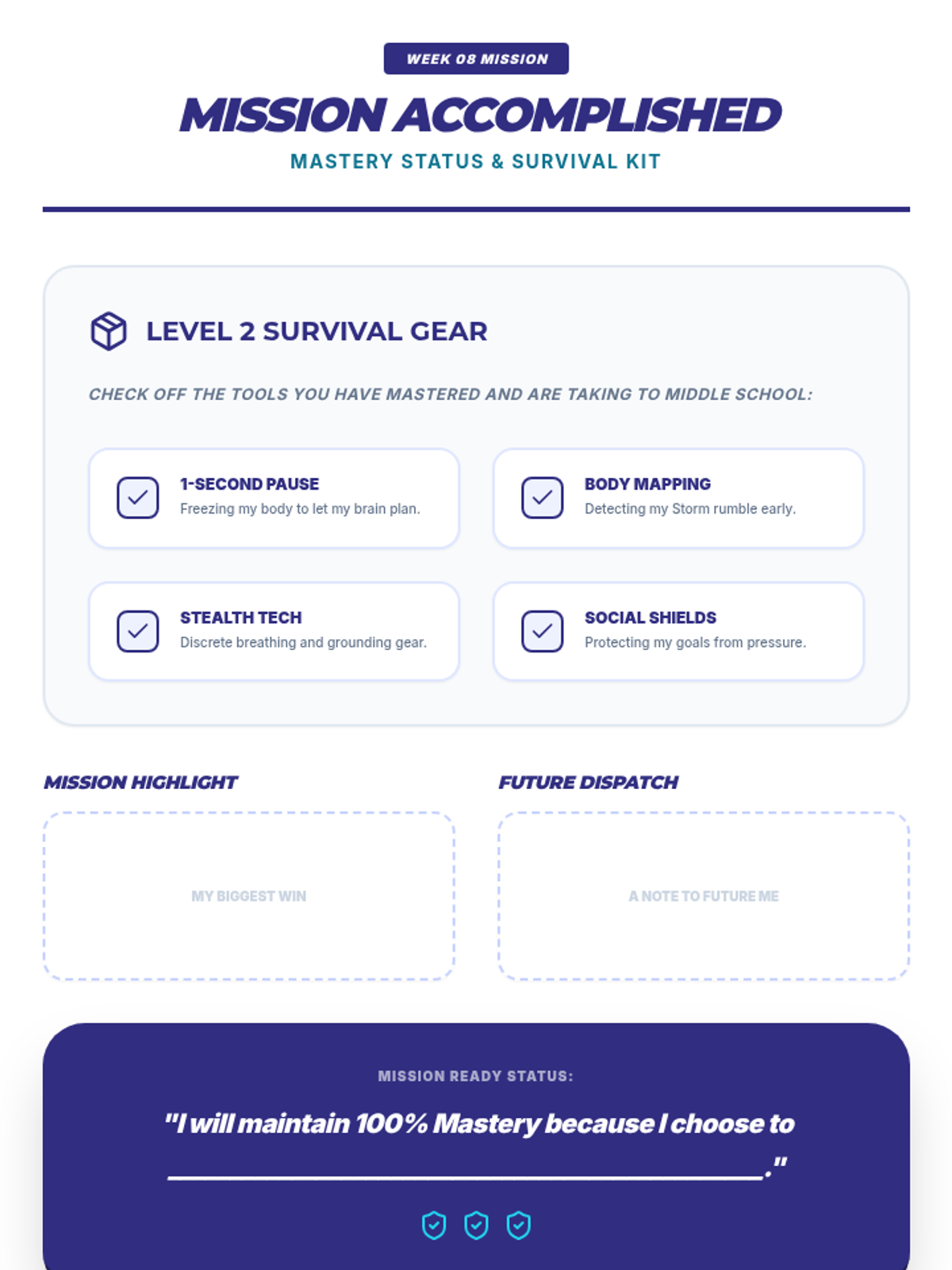 WEEK 08 MISSION

MISSION ACCOMPLISHED

MASTERY STATUS & SURVIVAL KIT

LEVEL 2 SURVIVAL GEAR

CHECK OFF THE TOOLS YOU HAVE MASTERED AND ARE TAKING TO MIDDLE SCHOOL:

☑ 1-SECOND PAUSE
Freezing my body to let my brain plan.

☑ BODY MAPPING
Detecting my Storm rumble early.

☑ STEALTH TECH
Discrete breathing and grounding gear.

☑ SOCIAL SHIELDS
Protecting my goals from pressure.

MISSION HIGHLIGHT

MY BIGGEST WIN

FUTURE DISPATCH

A NOTE TO FUTURE ME

MISSION READY STATUS:

"I will maintain 100% Mastery because I choose to ____."